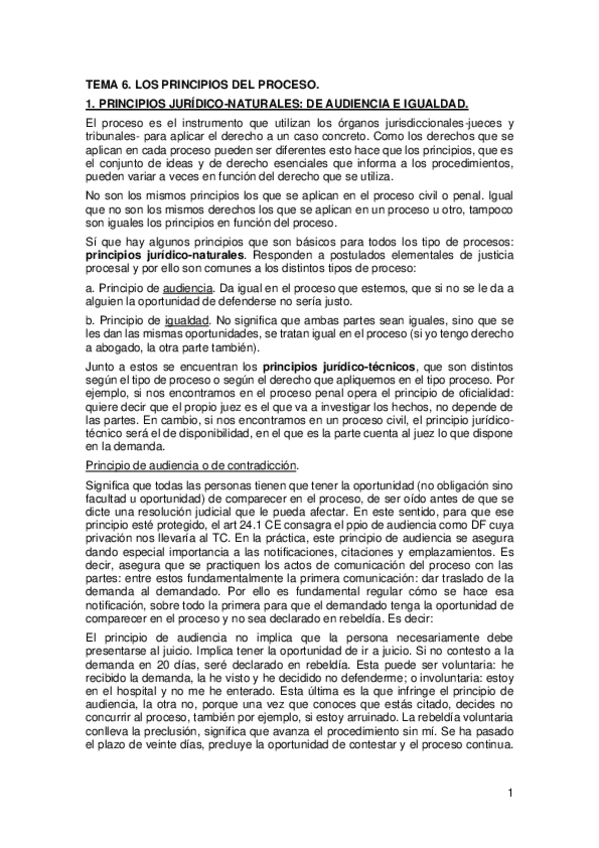 TEMA 6. LOS PRINCIPIOS DEL PROCESO.

1. PRINCIPIOS JURÍDICO-NATURALES: DE AUDIENCIA E IGUALDAD.

El proceso es el instrumento que utilizan los órganos jurisdiccionales-jueces y tribunales- para aplicar el derecho a un caso concreto. Como los derechos que se aplican en cada proceso pueden ser diferentes esto hace que los principios, que es el conjunto de ideas y de derecho esenciales que informa a los procedimientos, pueden variar a veces en función del derecho que se utiliza.

No son los mismos principios los que se aplican en el proceso civil o penal. Igual que no son los mismos derechos los que se aplican en un proceso u otro, tampoco son iguales los principios en función del proceso.

Sí que hay algunos principios que son básicos para todos los tipo de procesos: principios jurídico-naturales. Responden a postulados elementales de justicia procesal y por ello son comunes a los distintos tipos de proceso:

a. Principio de audiencia. Da igual en el proceso que estemos, que si no se le da a alguien la oportunidad de defenderse no sería justo.

b. Principio de igualdad. No significa que ambas partes sean iguales, sino que se les dan las mismas oportunidades, se tratan igual en el proceso (si yo tengo derecho a abogado, la otra parte también).

Junto a estos se encuentran los principios jurídico-técnicos, que son distintos según el tipo de proceso o según el derecho que apliquemos en el tipo proceso. Por ejemplo, si nos encontramos en el proceso penal opera el principio de oficialidad: quiere decir que el propio juez es el que va a investigar los hechos, no depende de las partes. En cambio, si nos encontramos en un proceso civil, el principio jurídico-técnico será el de disponibilidad, en el que es la parte cuenta al juez lo que dispone en la demanda.

Principio de audiencia o de contradicción.

Significa que todas las personas tienen que tener la oportunidad (no obligación sino facultad u oportunidad) de comparecer en el proceso, de ser oído antes de que se dicte una resolución judicial que le pueda afectar. En este sentido, para que ese principio esté protegido, el art 24.1 CE consagra el ppio de audiencia como DF cuya privación nos llevaría al TC. En la práctica, este principio de audiencia se asegura dando especial importancia a las notificaciones, citaciones y emplazamientos. Es decir, asegura que se practiquen los actos de comunicación del proceso con las partes: entre estos fundamentalmente la primera comunicación: dar traslado de la demanda al demandado. Por ello es fundamental regular cómo se hace esa notificación, sobre todo la primera para que el demandado tenga la oportunidad de comparecer en el proceso y no sea declarado en rebeldía. Es decir:

El principio de audiencia no implica que la persona necesariamente debe presentarse al juicio. Implica tener la oportunidad de ir a juicio. Si no contesto a la demanda en 20 días, seré declarado en rebeldía. Esta puede ser voluntaria: he recibido la demanda, la he visto y he decidido no defenderme; o involuntaria: estoy en el hospital y no me he enterado. Esta última es la que infringe el principio de audiencia, la otra no, porque una vez que conoces que estás citado, decides no concurrir al proceso, también por ejemplo, si estoy arruinado. La rebeldía voluntaria conlleva la preclusión, significa que avanza el procedimiento sin mí. Se ha pasado el plazo de veinte días, precluye la oportunidad de contestar y el proceso continua.

1